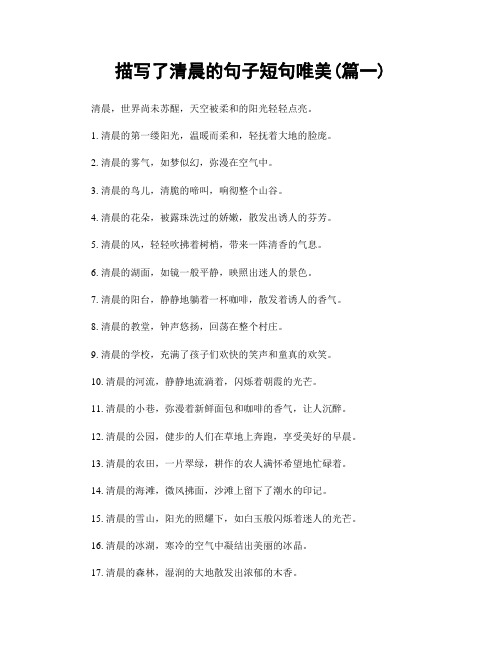 描写了清晨的句子短句唯美(篇一)

清晨，世界尚未苏醒，天空被柔和的阳光轻轻点亮。

1. 清晨的第一缕阳光，温暖而柔和，轻抚着大地的脸庞。

2. 清晨的雾气，如梦似幻，弥漫在空气中。

3. 清晨的鸟儿，清脆的啼叫，响彻整个山谷。

4. 清晨的花朵，被露珠洗过的娇嫩，散发出诱人的芬芳。

5. 清晨的风，轻轻吹拂着树梢，带来一阵清香的气息。

6. 清晨的湖面，如镜一般平静，映照出迷人的景色。

7. 清晨的阳台，静静地躺着一杯咖啡，散发着诱人的香气。

8. 清晨的教堂，钟声悠扬，回荡在整个村庄。

9. 清晨的学校，充满了孩子们欢快的笑声和童真的欢笑。

10. 清晨的河流，静静地流淌着，闪烁着朝霞的光芒。

11. 清晨的小巷，弥漫着新鲜面包和咖啡的香气，让人沉醉。

12. 清晨的公园，健步的人们在草地上奔跑，享受美好的早晨。

13. 清晨的农田，一片翠绿，耕作的农人满怀希望地忙碌着。

14. 清晨的海滩，微风拂面，沙滩上留下了潮水的印记。

15. 清晨的雪山，阳光的照耀下，如白玉般闪烁着迷人的光芒。

16. 清晨的冰湖，寒冷的空气中凝结出美丽的冰晶。

17. 清晨的森林，湿润的大地散发出浓郁的木香。